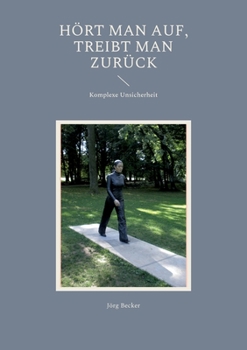 HÖRT MAN AUF, TREIBT MAN ZURÜCK

Komplexe Unsicherheit

Jörg Becker